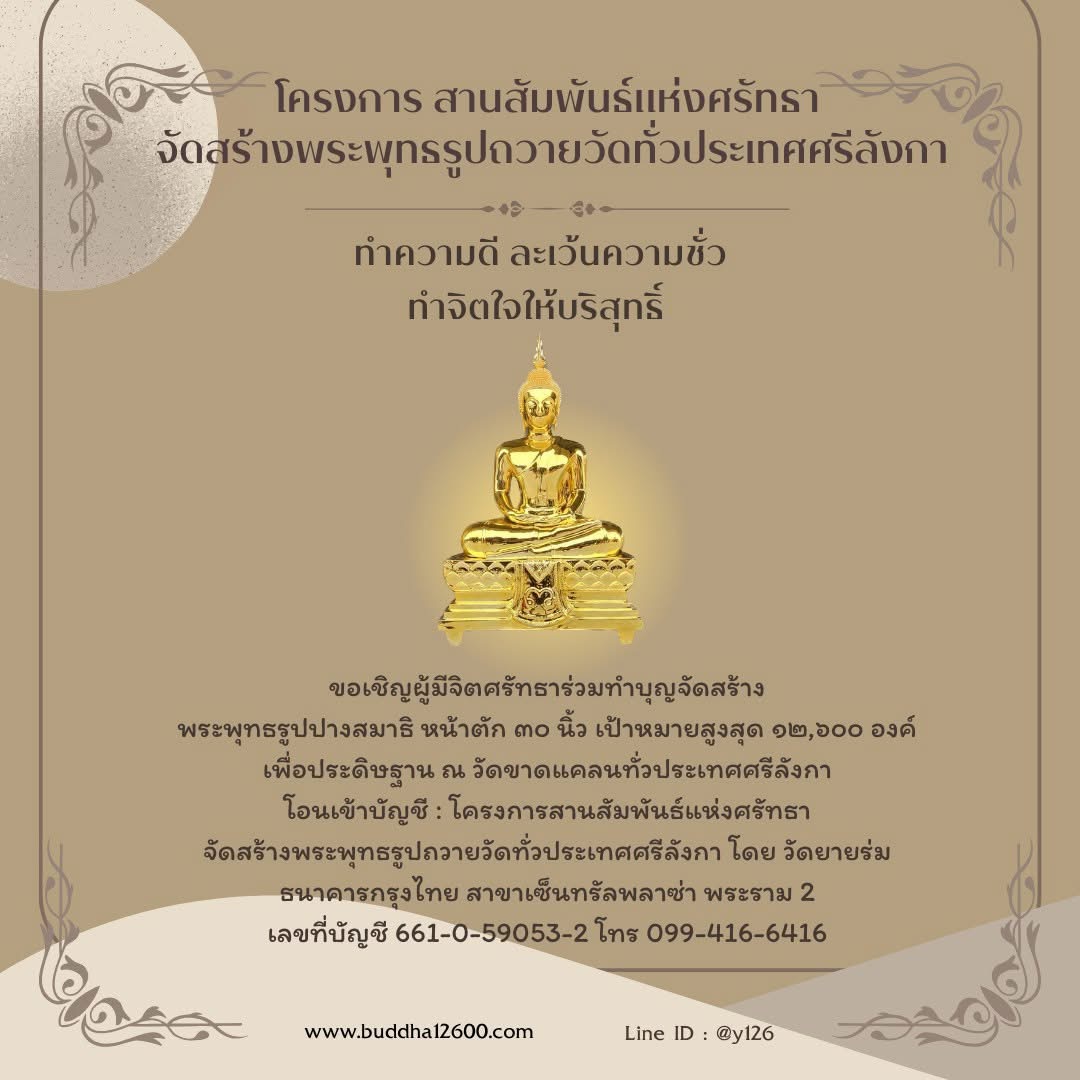 โครงการ สานสัมพันธ์แห่งศรัทธา
จัดสร้างพระพุทธรูปถวายวัดทั่วประเทศศรีลังกา

ทำความดี ละเว้นความชั่ว
ทำจิตใจให้บริสุทธิ์

ขอเชิญผู้มีจิตศรัทธาร่วมทำบุญจัดสร้าง
พระพุทธรูปปางสมาธิ หน้าตัก ๓๐ นิ้ว เป้าหมายสูงสุด ๑๒,๖๐๐ องค์
เพื่อประดิษฐาน ณ วัดขาดแคลนทั่วประเทศศรีลังกา
โอนเข้าบัญชี : โครงการสานสัมพันธ์แห่งศรัทธา
จัดสร้างพระพุทธรูปถวายวัดทั่วประเทศศรีลังกา โดย วัดยายร่ม
ธนาคารกรุงไทย สาขาเซ็นทรัลพลาซ่า พระราม 2
เลขที่บัญชี 661-0-59053-2 โทร 099-416-6416

www.buddha12600.com

Line ID : @y126